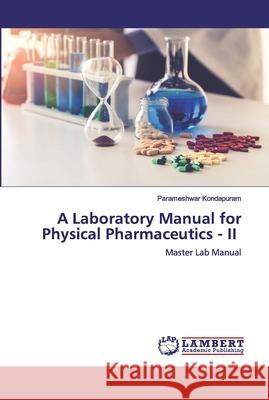 Parameshwar Kondapuram

A Laboratory Manual for Physical Pharmaceutics - II

Master Lab Manual

LAP LAMBERT Academic Publishing

Kraina Książek